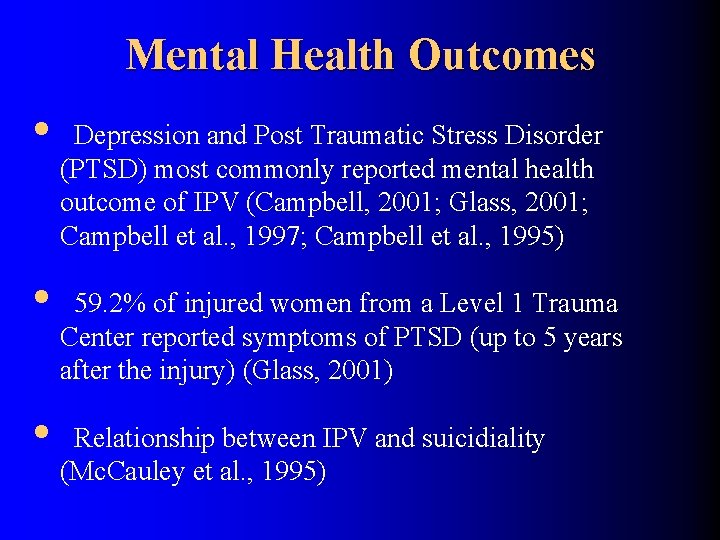 Mental Health Outcomes

• Depression and Post Traumatic Stress Disorder (PTSD) most commonly reported mental health outcome of IPV (Campbell, 2001; Glass, 2001; Campbell et al., 1997; Campbell et al., 1995)

• 59.2% of injured women from a Level 1 Trauma Center reported symptoms of PTSD (up to 5 years after the injury) (Glass, 2001)

• Relationship between IPV and suicidiality (McCauley et al., 1995)